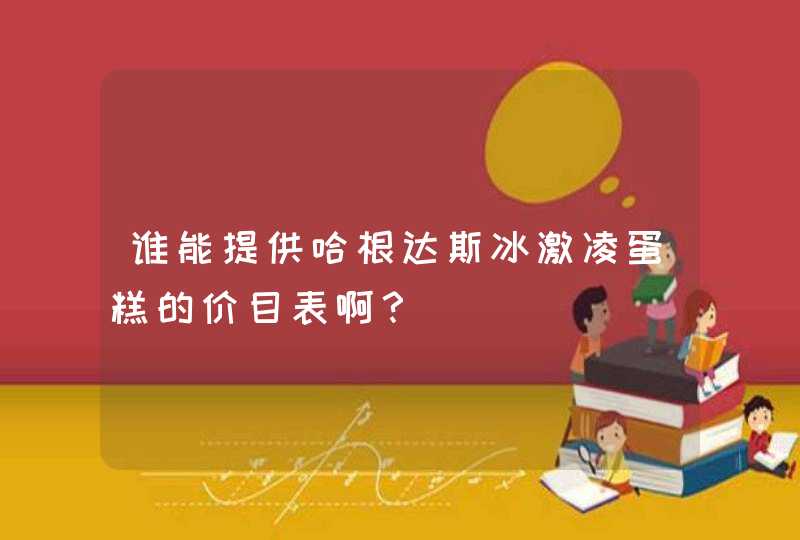 谁能提供哈根达斯冰激凌蛋糕的价目表啊？